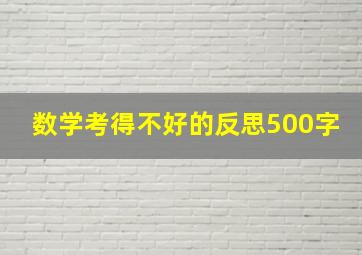 数学考得不好的反思500字